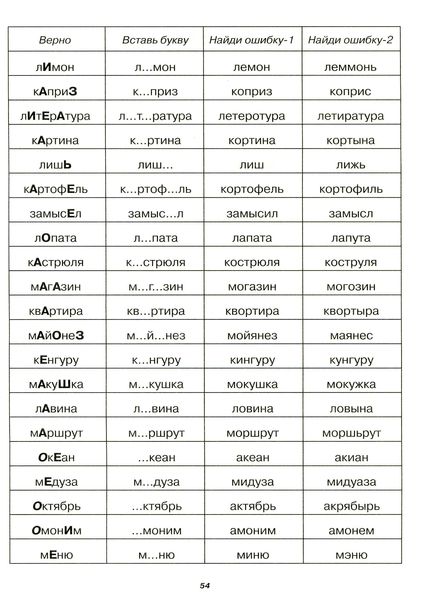 | Верно | Вставь букву | Найди ошибку-1 | Найди ошибку-2 |
|---|---|---|---|
| лИмон | л...мон | лемон | леммонь |
| кАприЗ | к...приз | коприз | коприс |
| лИтЕрАтура | л...т...ратура | летеротура | летиратура |
| кАртина | к...ртина | кортина | кортына |
| лишЬ | лиш... | лиш | лижь |
| кАртофЕль | к...ртоф...ль | кортофель | кортофиль |
| замысЕл | замыс...л | замысил | замысл |
| лОпата | л...пата | лапата | лапута |
| кАстрюля | к...стрюля | кострюля | коструля |
| мАгАзин | м...г...зин | могазин | могозин |
| квАртира | кв...ртира | квортира | квортыра |
| мАйОнеЗ | м...й...нез | мойянез | маянес |
| кЕнгуру | к...нгуру | кингуру | кунгуру |
| мАкуШка | м...кушка | мокушка | мокужка |
| лАвина | л...вина | ловина | ловына |
| мАршрут | м...ршрут | моршрут | моршьрут |
| ОкЕан | ...кеан | акеан | акиан |
| мЕдуза | м...дуза | мидуза | мидуаза |
| Октябрь | ...ктябрь | актябрь | акрябырь |
| ОмонИм | ...моним | амоним | амонем |
| мЕню | м...ню | миню | мэню |

54